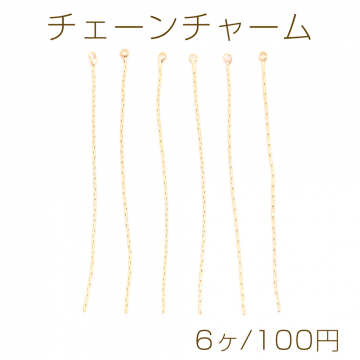 チェーンチャーム

6ヶ/100円